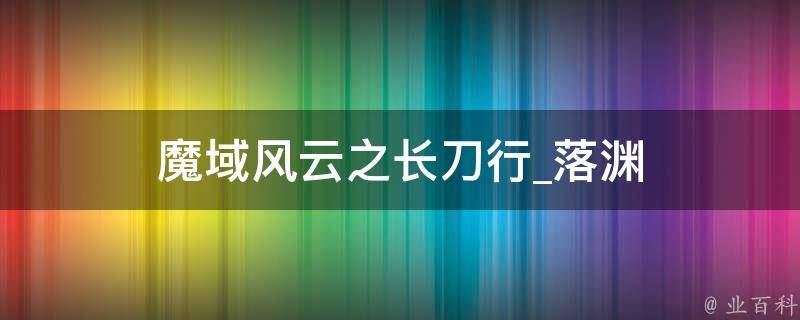 魔域风云之长刀行_落渊

@ 业百科